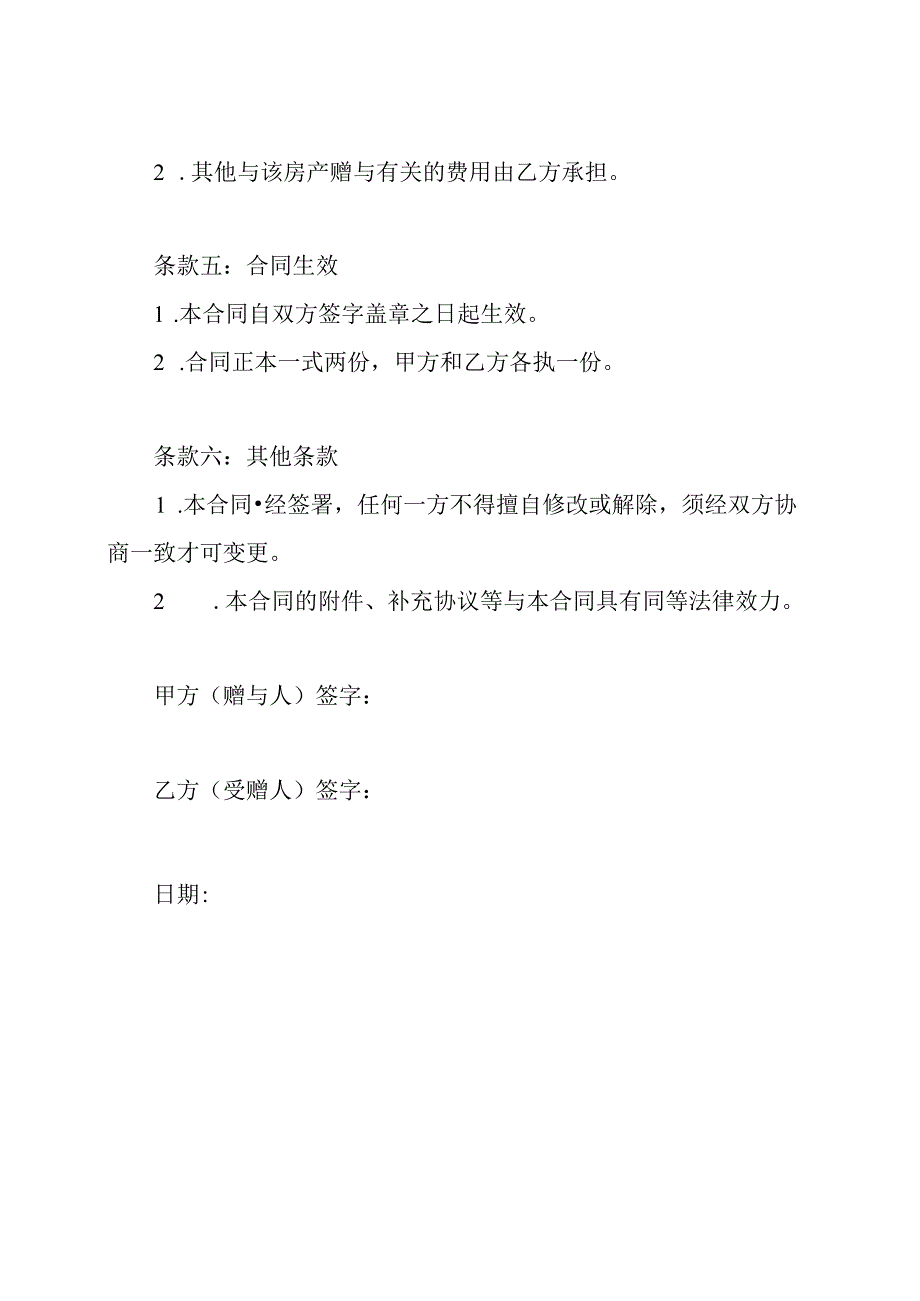 2 .其他与该房产赠与有关的费用由乙方承担。

条款五：合同生效

1 .本合同自双方签字盖章之日起生效。

2 .合同正本一式两份，甲方和乙方各执一份。

条款六：其他条款

1 .本合同•经签署，任何一方不得擅自修改或解除，须经双方协商一致才可变更。

2 .本合同的附件、补充协议等与本合同具有同等法律效力。

甲方（赠与人）签字：

乙方（受赠人）签字：

日期: